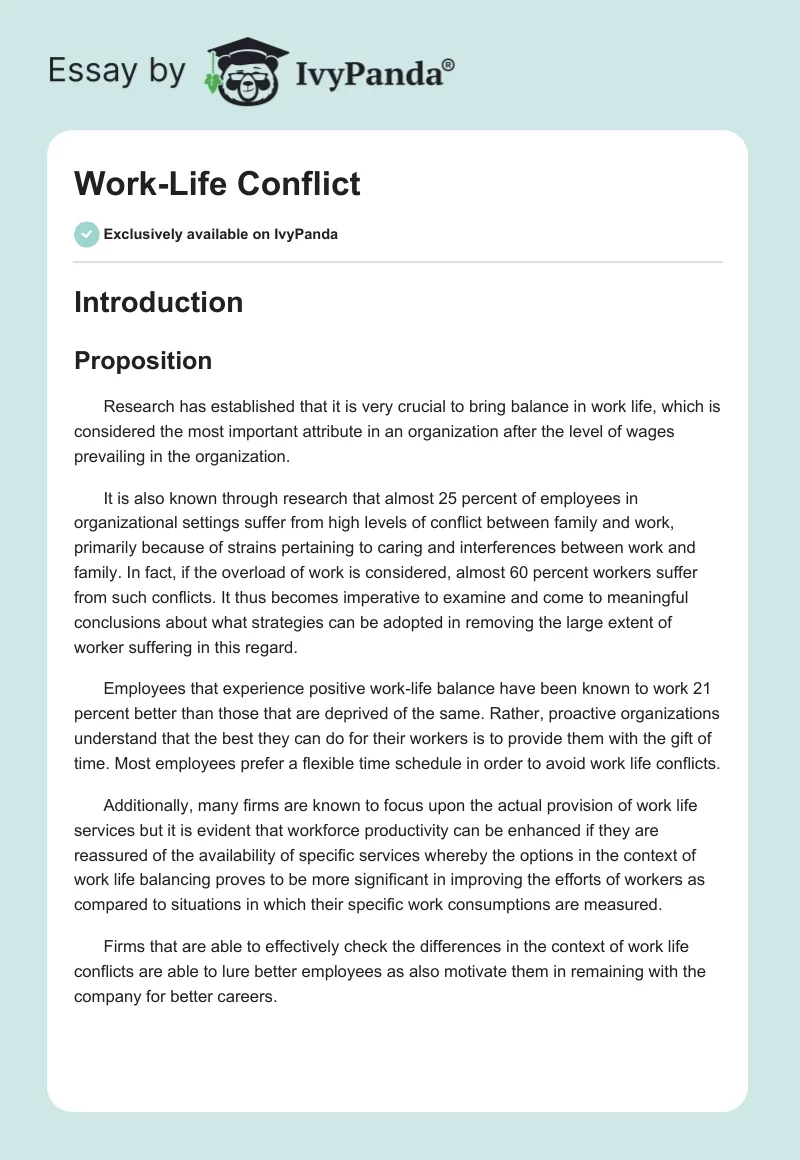 Essay by IvyPanda®

Work-Life Conflict

Exclusively available on IvyPanda

Introduction

Proposition

Research has established that it is very crucial to bring balance in work life, which is considered the most important attribute in an organization after the level of wages prevailing in the organization.

It is also known through research that almost 25 percent of employees in organizational settings suffer from high levels of conflict between family and work, primarily because of strains pertaining to caring and interferences between work and family. In fact, if the overload of work is considered, almost 60 percent workers suffer from such conflicts. It thus becomes imperative to examine and come to meaningful conclusions about what strategies can be adopted in removing the large extent of worker suffering in this regard.

Employees that experience positive work-life balance have been known to work 21 percent better than those that are deprived of the same. Rather, proactive organizations understand that the best they can do for their workers is to provide them with the gift of time. Most employees prefer a flexible time schedule in order to avoid work life conflicts.

Additionally, many firms are known to focus upon the actual provision of work life services but it is evident that workforce productivity can be enhanced if they are reassured of the availability of specific services whereby the options in the context of work life balancing proves to be more significant in improving the efforts of workers as compared to situations in which their specific work consumptions are measured.

Firms that are able to effectively check the differences in the context of work life conflicts are able to lure better employees as also motivate them in remaining with the company for better careers.